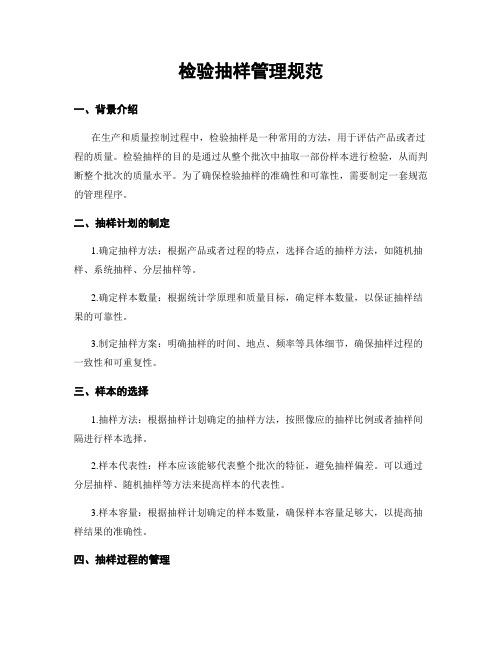 检验抽样管理规范

一、背景介绍

在生产和质量控制过程中，检验抽样是一种常用的方法，用于评估产品或者过程的质量。检验抽样的目的是通过从整个批次中抽取一部份样本进行检验，从而判断整个批次的质量水平。为了确保检验抽样的准确性和可靠性，需要制定一套规范的管理程序。

二、抽样计划的制定

1.确定抽样方法：根据产品或者过程的特点，选择合适的抽样方法，如随机抽样、系统抽样、分层抽样等。

2.确定样本数量：根据统计学原理和质量目标，确定样本数量，以保证抽样结果的可靠性。

3.制定抽样方案：明确抽样的时间、地点、频率等具体细节，确保抽样过程的一致性和可重复性。

三、样本的选择

1.抽样方法：根据抽样计划确定的抽样方法，按照像应的抽样比例或者抽样间隔进行样本选择。

2.样本代表性：样本应该能够代表整个批次的特征，避免抽样偏差。可以通过分层抽样、随机抽样等方法来提高样本的代表性。

3.样本容量：根据抽样计划确定的样本数量，确保样本容量足够大，以提高抽样结果的准确性。

四、抽样过程的管理